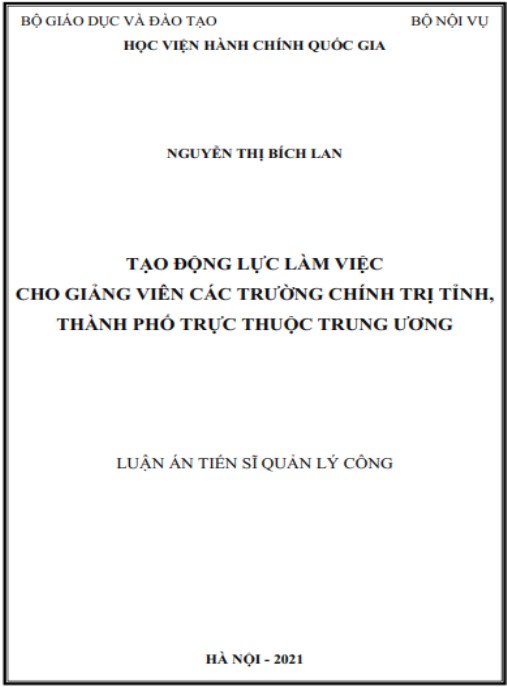 BỘ GIÁO DỤC VÀ ĐÀO TẠO BỘ NỘI VỤ

HỌC VIỆN HÀNH CHÍNH QUỐC GIA

NGUYỄN THỊ BÍCH LAN

TẠO ĐỘNG LỰC LÀM VIỆC
CHO GIẢNG VIÊN CÁC TRƯỜNG CHÍNH TRỊ TỈNH,
THÀNH PHỐ TRỰC THUỘC TRUNG ƯƠNG

LUẬN ÁN TIẾN SĨ QUẢN LÝ CÔNG

HÀ NỘI - 2021